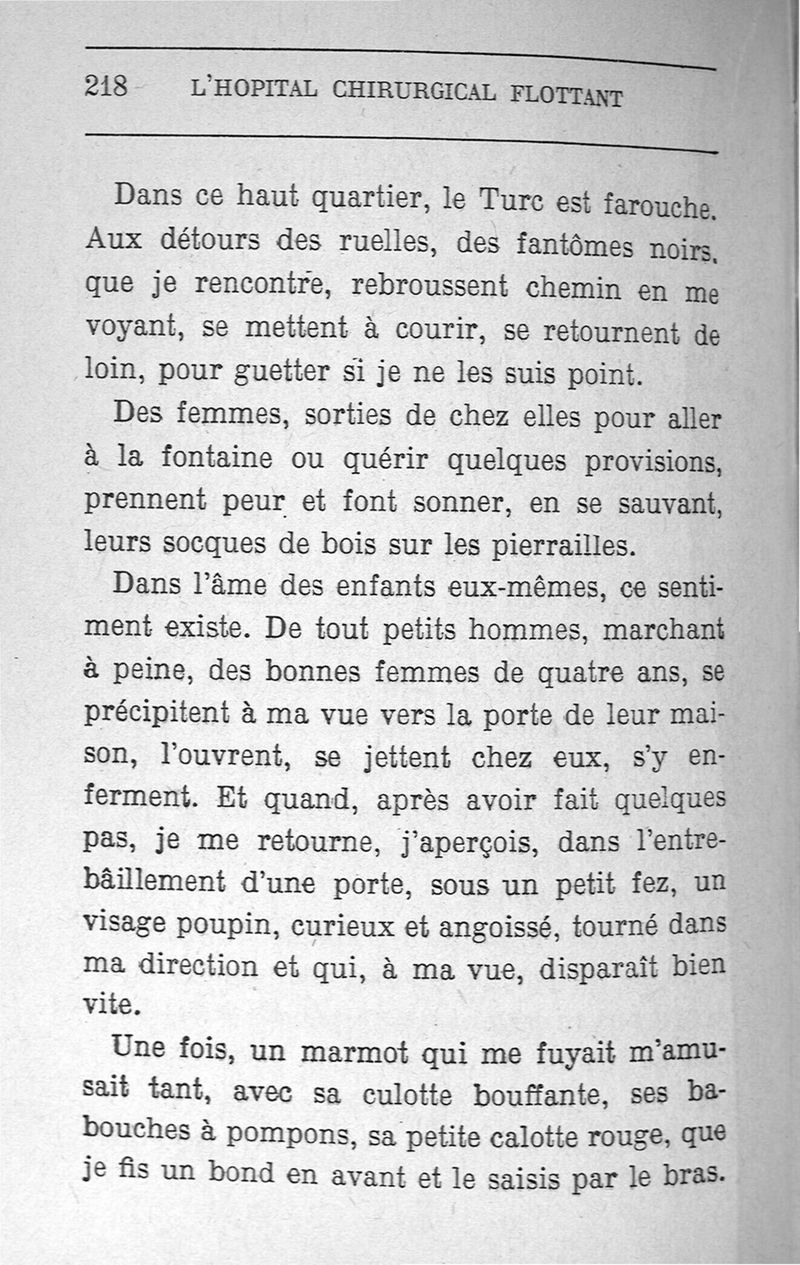 218 L'HOPITAL CHIRURGICAL FLOTTANT

Dans ce haut quartier, le Turc est farouche. Aux détours des ruelles, des fantômes noirs, que je rencontre, rebroussent chemin en me voyant, se mettent à courir, se retournent de loin, pour guetter si je ne les suis point.

Des femmes, sorties de chez elles pour aller à la fontaine ou quérir quelques provisions, prennent peur et font sonner, en se sauvant, leurs socques de bois sur les pierrailles.

Dans l'âme des enfants eux-mêmes, ce sentiment existe. De tout petits hommes, marchant à peine, des bonnes femmes de quatre ans, se précipitent à ma vue vers la porte de leur maison, l'ouvrent, se jettent chez eux, s'y enferment. Et quand, après avoir fait quelques pas, je me retourne, j'aperçois, dans l'entrebâillement d'une porte, sous un petit fez, un visage poupin, curieux et angoissé, tourné dans ma direction et qui, à ma vue, disparaît bien vite.

Une fois, un marmot qui me fuyait m'amusait tant, avec sa culotte bouffante, ses babouches à pompons, sa petite calotte rouge, que je fis un bond en avant et le saisis par le bras.